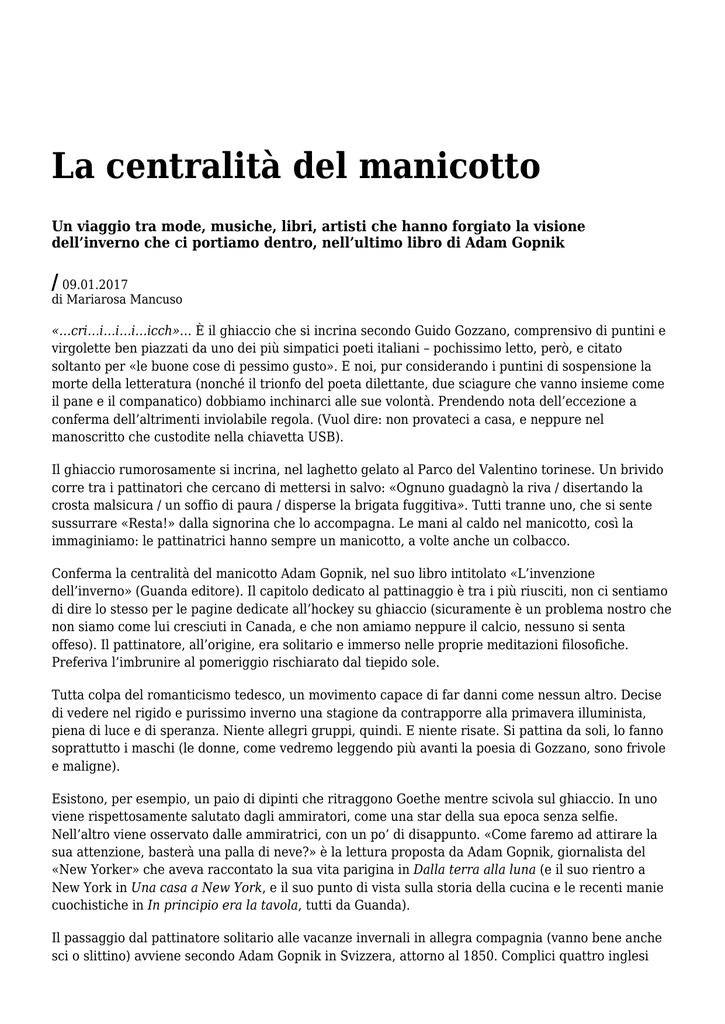 La centralità del manicotto

Un viaggio tra mode, musiche, libri, artisti che hanno forgiato la visione dell'inverno che ci portiamo dentro, nell'ultimo libro di Adam Gopnik

/ 09.01.2017
di Mariarosa Mancuso

«...cri...i...i...i...icch»... È il ghiaccio che si incrina secondo Guido Gozzano, comprensivo di puntini e virgolette ben piazzati da uno dei più simpatici poeti italiani – pochissimo letto, però, e citato soltanto per «le buone cose di pessimo gusto». E noi, pur considerando i puntini di sospensione la morte della letteratura (nonché il trionfo del poeta dilettante, due sciagure che vanno insieme come il pane e il companatico) dobbiamo inchinarci alle sue volontà. Prendendo nota dell'eccezione a conferma dell'altrimenti inviolabile regola. (Vuol dire: non provateci a casa, e neppure nel manoscritto che custodite nella chiavetta USB).

Il ghiaccio rumorosamente si incrina, nel laghetto gelato al Parco del Valentino torinese. Un brivido corre tra i pattinatori che cercano di mettersi in salvo: «Ognuno guadagnò la riva / disertando la crosta malsicura / un soffio di paura / disperse la brigata fuggitiva». Tutti tranne uno, che si sente sussurrare «Resta!» dalla signorina che lo accompagna. Le mani al caldo nel manicotto, così la immaginiamo: le pattinatrici hanno sempre un manicotto, a volte anche un colbacco.

Conferma la centralità del manicotto Adam Gopnik, nel suo libro intitolato «L'invenzione dell'inverno» (Guanda editore). Il capitolo dedicato al pattinaggio è tra i più riusciti, non ci sentiamo di dire lo stesso per le pagine dedicate all'hockey su ghiaccio (sicuramente è un problema nostro che non siamo come lui cresciuti in Canada, e che non amiamo neppure il calcio, nessuno si senta offeso). Il pattinatore, all'origine, era solitario e immerso nelle proprie meditazioni filosofiche. Preferiva l'imbrunire al pomeriggio rischiarato dal tiepido sole.

Tutta colpa del romanticismo tedesco, un movimento capace di far danni come nessun altro. Decise di vedere nel rigido e purissimo inverno una stagione da contrapporre alla primavera illuminista, piena di luce e di speranza. Niente allegri gruppi, quindi. E niente risate. Si pattina da soli, lo fanno soprattutto i maschi (le donne, come vedremo leggendo più avanti la poesia di Gozzano, sono frivole e maligne).

Esistono, per esempio, un paio di dipinti che ritraggono Goethe mentre scivola sul ghiaccio. In uno viene rispettosamente salutato dagli ammiratori, come una star della sua epoca senza selfie. Nell'altro viene osservato dalle ammiratrici, con un po' di disappunto. «Come faremo ad attirare la sua attenzione, basterà una palla di neve?» è la lettura proposta da Adam Gopnik, giornalista del «New Yorker» che aveva raccontato la sua vita parigina in Dalla terra alla luna (e il suo rientro a New York in Una casa a New York, e il suo punto di vista sulla storia della cucina e le recenti manie cuochistiche in In principio era la tavola, tutti da Guanda).

Il passaggio dal pattinatore solitario alle vacanze invernali in allegra compagnia (vanno bene anche sci o slittino) avviene secondo Adam Gopnik in Svizzera, attorno al 1850. Complici quattro inglesi